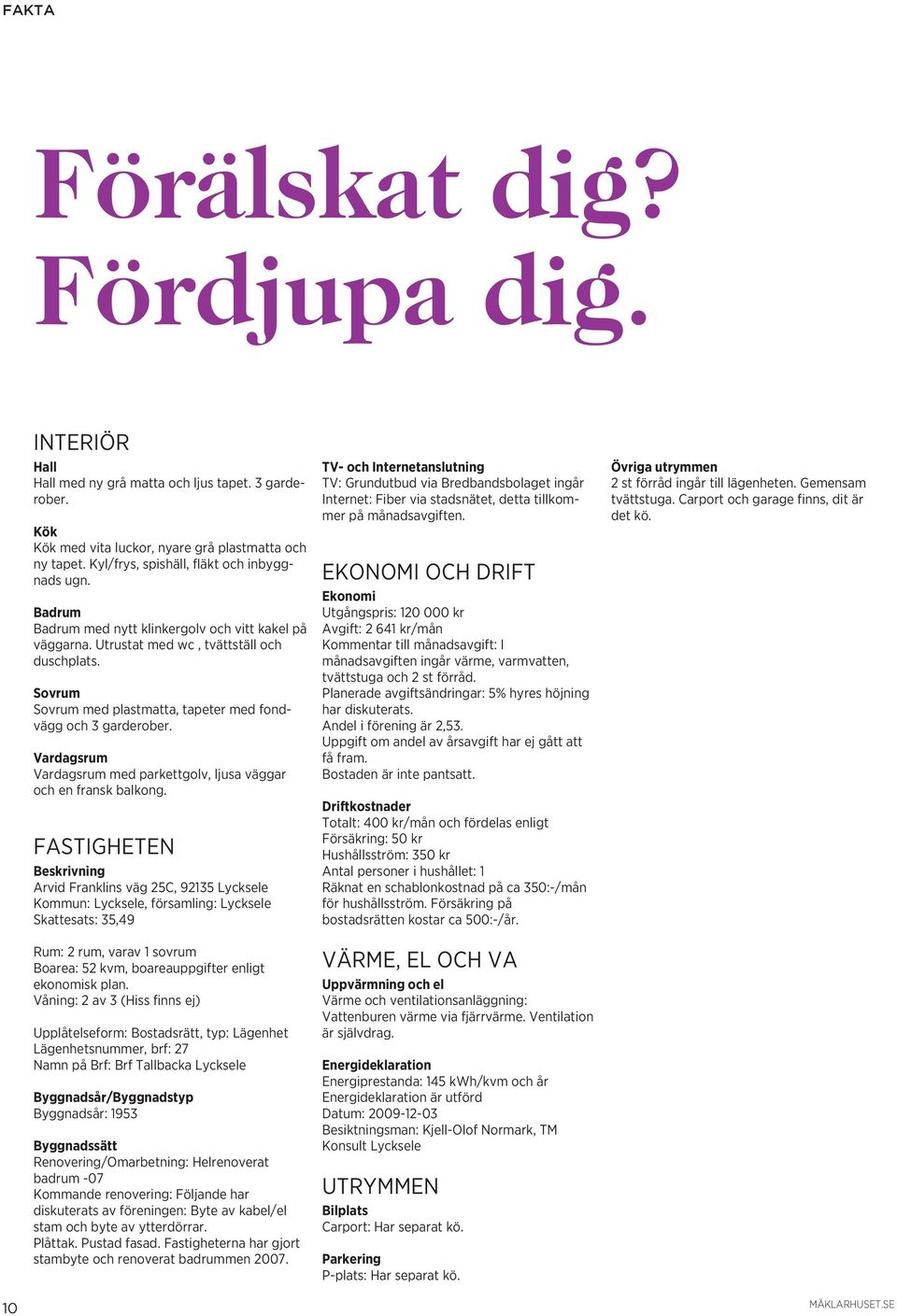 FAKTA

Förälskat dig? Fördjupa dig.

INTERIÖR

Hall
Hall med ny grå matta och ljus tapet. 3 garderober.

Kök
Kök med vita luckor, nyare grå plastmatta och ny tapet. Kyl/frys, spishäll, fläkt och inbyggnads ugn.

Badrum
Badrum med nytt klinkergolv och vitt kakel på väggarna. Utrustat med wc , tvättställ och duschplats.

Sovrum
Sovrum med plastmatta, tapeter med fondvägg och 3 garderober.

Vardagsrum
Vardagsrum med parkettgolv, ljusa väggar och en fransk balkong.

FASTIGHETEN

Beskrivning
Arvid Franklins väg 25C, 92135 Lycksele
Kommun: Lycksele, församling: Lycksele
Skattesats: 35,49

Rum: 2 rum, varav 1 sovrum
Boarea: 52 kvm, boareauppgifter enligt ekonomisk plan.
Våning: 2 av 3 (Hiss finns ej)

Upplåtelseform: Bostadsrätt, typ: Lägenhet
Lägenhetsnummer, brf: 27
Namn på Brf: Brf Tallbacka Lycksele

Byggnadsår/Byggnadstyp
Byggnadsår: 1953

Byggnadssätt
Renovering/Omarbetning: Helrenoverat badrum -07
Kommande renovering: Följande har diskuterats av föreningen: Byte av kabel/el stam och byte av ytterdörrar.
Plåttak. Pustad fasad. Fastigheterna har gjort stambyte och renoverat badrummen 2007.

TV- och Internetanslutning
TV: Grundutbud via Bredbandsbolaget ingår Internet: Fiber via stadsnätet, detta tillkommer på månadsavgiften.

EKONOMI OCH DRIFT

Ekonomi
Utgångspris: 120 000 kr
Avgift: 2 641 kr/mån
Kommentar till månadsavgift: I månadsavgiften ingår värme, varmvatten, tvättstuga och 2 st förråd.
Planerade avgiftsändringar: 5% hyres höjning har diskuterats.
Andel i förening är 2,53.
Uppgift om andel av årsavgift har ej gått att få fram.
Bostaden är inte pantsatt.

Driftkostnader
Totalt: 400 kr/mån och fördelas enligt
Försäkring: 50 kr
Hushållsström: 350 kr
Antal personer i hushållet: 1
Räknat en schablonkostnad på ca 350:-/mån för hushållsström. Försäkring på bostadsrätten kostar ca 500:-/år.

VÄRME, EL OCH VA

Uppvärmning och el
Värme och ventilationsanläggning: Vattenburen värme via fjärrvärme. Ventilation är självdrag.

Energideklaration
Energiprestanda: 145 kWh/kvm och år
Energideklaration är utförd
Datum: 2009-12-03
Besiktningsman: Kjell-Olof Normark, TM Konsult Lycksele

UTRYMMEN

Bilplats
Carport: Har separat kö.

Parkering
P-plats: Har separat kö.

Övriga utrymmen
2 st förråd ingår till lägenheten. Gemensam tvättstuga. Carport och garage finns, dit är det kö.

10

MÄKLARHUSET.SE